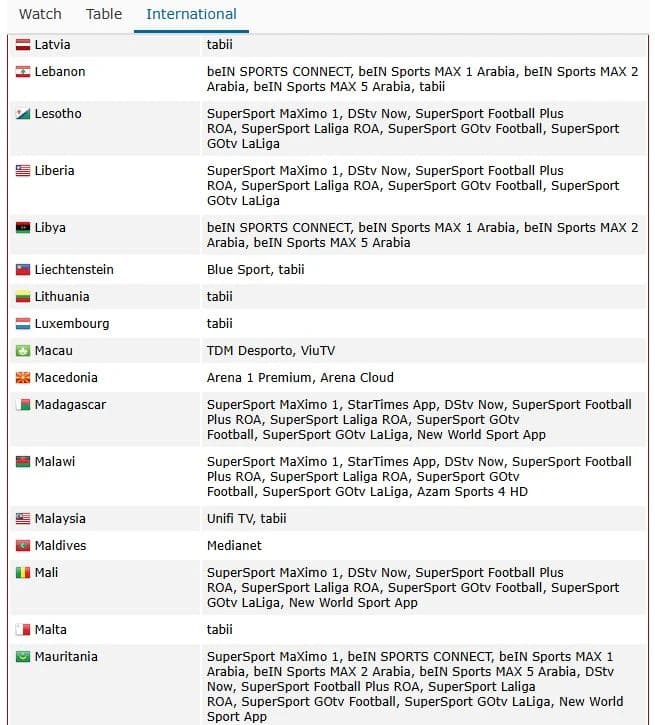 Watch Table International

| | |
|---|---|
| Latvia | tabii |
| Lebanon | beIN SPORTS CONNECT, beIN Sports MAX 1 Arabia, beIN Sports MAX 2 Arabia, beIN Sports MAX 5 Arabia, tabii |
| Lesotho | SuperSport MaXimo 1, DStv Now, SuperSport Football Plus ROA, SuperSport Laliga ROA, SuperSport GOtv Football, SuperSport GOtv LaLiga |
| Liberia | SuperSport MaXimo 1, DStv Now, SuperSport Football Plus ROA, SuperSport Laliga ROA, SuperSport GOtv Football, SuperSport GOtv LaLiga |
| Libya | beIN SPORTS CONNECT, beIN Sports MAX 1 Arabia, beIN Sports MAX 2 Arabia, beIN Sports MAX 5 Arabia |
| Liechtenstein | Blue Sport, tabii |
| Lithuania | tabii |
| Luxembourg | tabii |
| Macau | TDM Desporto, ViuTV |
| Macedonia | Arena 1 Premium, Arena Cloud |
| Madagascar | SuperSport MaXimo 1, StarTimes App, DStv Now, SuperSport Football Plus ROA, SuperSport Laliga ROA, SuperSport GOtv Football, SuperSport GOtv LaLiga, New World Sport App |
| Malawi | SuperSport MaXimo 1, StarTimes App, DStv Now, SuperSport Football Plus ROA, SuperSport Laliga ROA, SuperSport GOtv Football, SuperSport GOtv LaLiga, Azam Sports 4 HD |
| Malaysia | Unifi TV, tabii |
| Maldives | Medianet |
| Mali | SuperSport MaXimo 1, DStv Now, SuperSport Football Plus ROA, SuperSport Laliga ROA, SuperSport GOtv Football, SuperSport GOtv LaLiga, New World Sport App |
| Malta | tabii |
| Mauritania | SuperSport MaXimo 1, beIN SPORTS CONNECT, beIN Sports MAX 1 Arabia, beIN Sports MAX 2 Arabia, beIN Sports MAX 5 Arabia, DStv Now, SuperSport Football Plus ROA, SuperSport Laliga ROA, SuperSport GOtv Football, SuperSport GOtv LaLiga, New World Sport App |